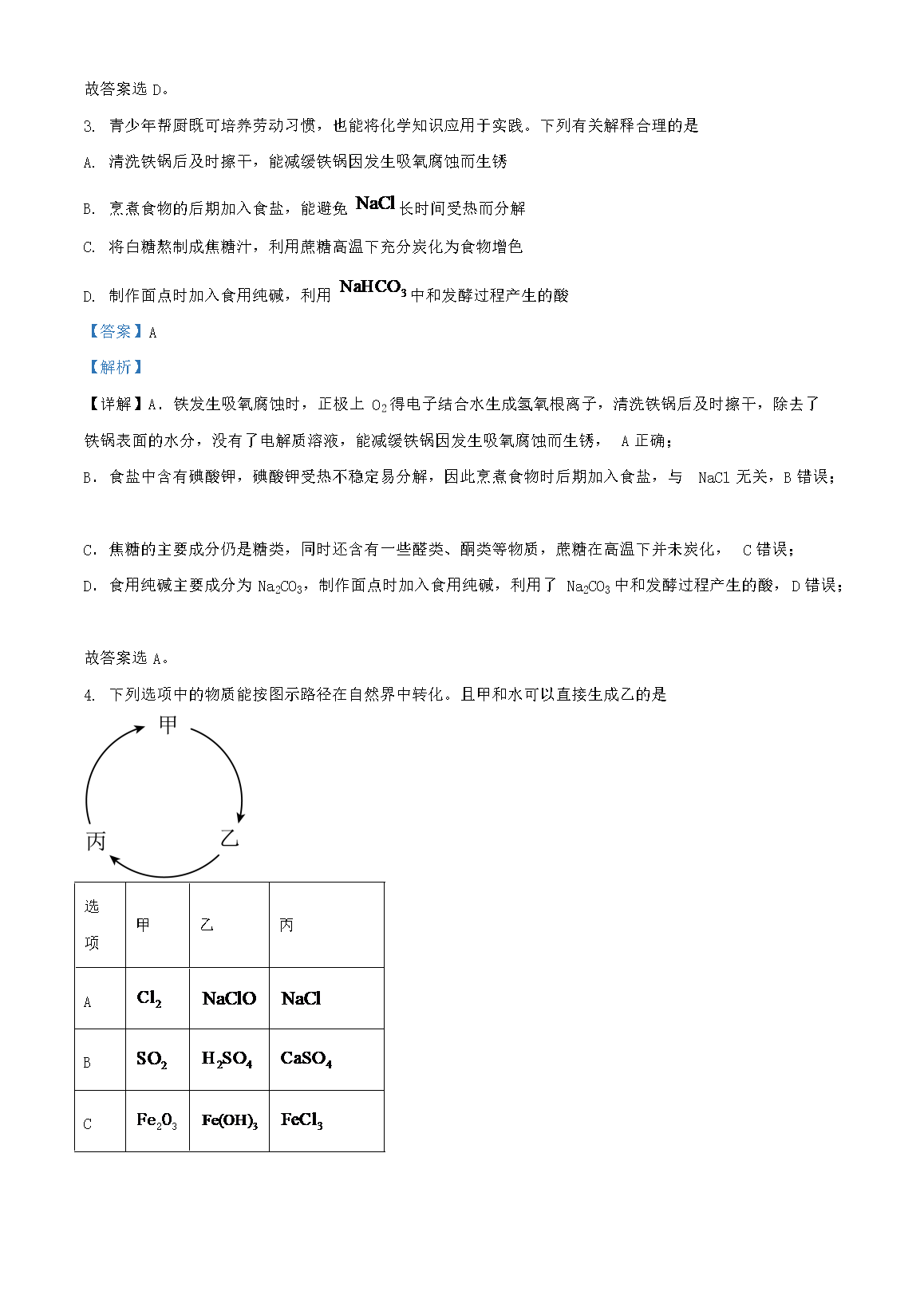 故答案选 D。

3. 青少年帮厨既可培养劳动习惯，也能将化学知识应用于实践。下列有关解释合理的是

A. 清洗铁锅后及时擦干，能减缓铁锅因发生吸氧腐蚀而生锈

B. 烹煮食物的后期加入食盐，能避免 $NaCl$ 长时间受热而分解

C. 将白糖熬制成焦糖汁，利用蔗糖高温下充分炭化为食物增色

D. 制作面点时加入食用纯碱，利用 $NaHCO_3$ 中和发酵过程产生的酸

【答案】A

【解析】

【详解】A．铁发生吸氧腐蚀时，正极上 $O_2$ 得电子结合水生成氢氧根离子，清洗铁锅后及时擦干，除去了铁锅表面的水分，没有了电解质溶液，能减缓铁锅因发生吸氧腐蚀而生锈， A 正确；

B．食盐中含有碘酸钾，碘酸钾受热不稳定易分解，因此烹煮食物时后期加入食盐，与 NaCl 无关，B 错误；

C．焦糖的主要成分仍是糖类，同时还含有一些醛类、酮类等物质，蔗糖在高温下并未炭化， C 错误；

D．食用纯碱主要成分为 $Na_2CO_3$，制作面点时加入食用纯碱，利用了 $Na_2CO_3$ 中和发酵过程产生的酸，D 错误；

故答案选 A。

4. 下列选项中的物质能按图示路径在自然界中转化。且甲和水可以直接生成乙的是

甲
乙
丙

| 选项 | 甲 | 乙 | 丙 |
|---|---|---|---|
| A | $Cl_2$ | $NaClO$ | $NaCl$ |
| B | $SO_2$ | $H_2SO_4$ | $CaSO_4$ |
| C | $Fe_2O_3$ | $Fe(OH)_3$ | $FeCl_3$ |